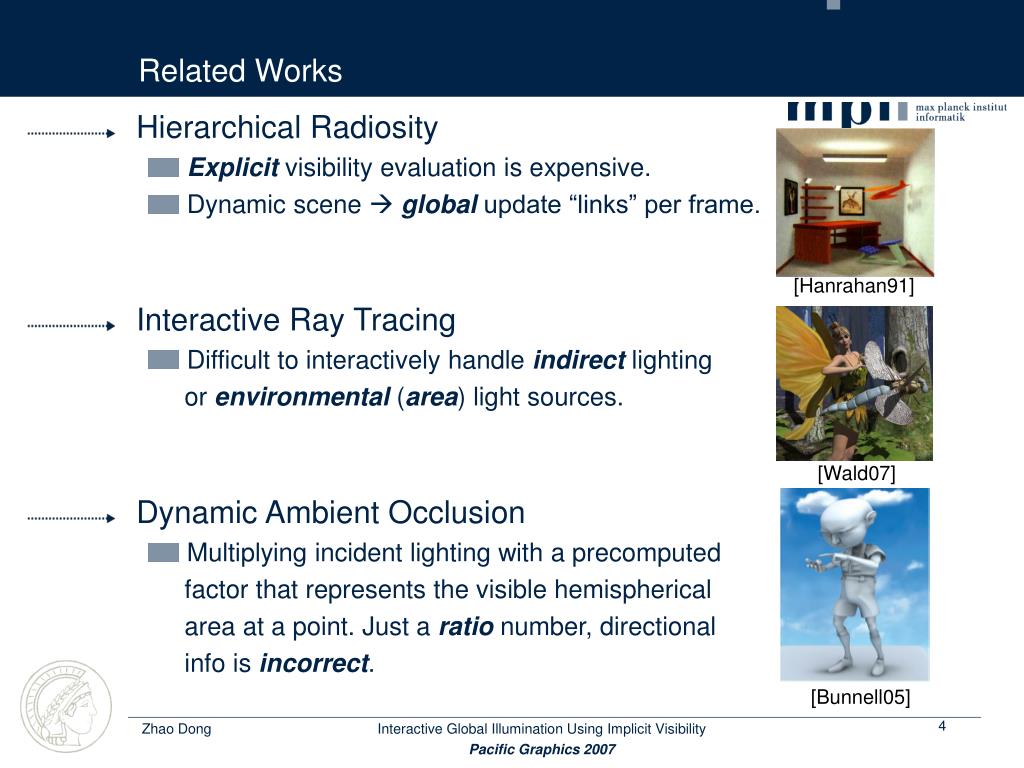 Related Works

mpi max planck institut informatik

Hierarchical Radiosity

Explicit visibility evaluation is expensive.

Dynamic scene → global update “links” per frame.

[Hanrahan91]

Interactive Ray Tracing

Difficult to interactively handle indirect lighting or environmental (area) light sources.

[Wald07]

Dynamic Ambient Occlusion

Multiplying incident lighting with a precomputed factor that represents the visible hemispherical area at a point. Just a ratio number, directional info is incorrect.

[Bunnell05]

Zhao Dong

Interactive Global Illumination Using Implicit Visibility

Pacific Graphics 2007

4